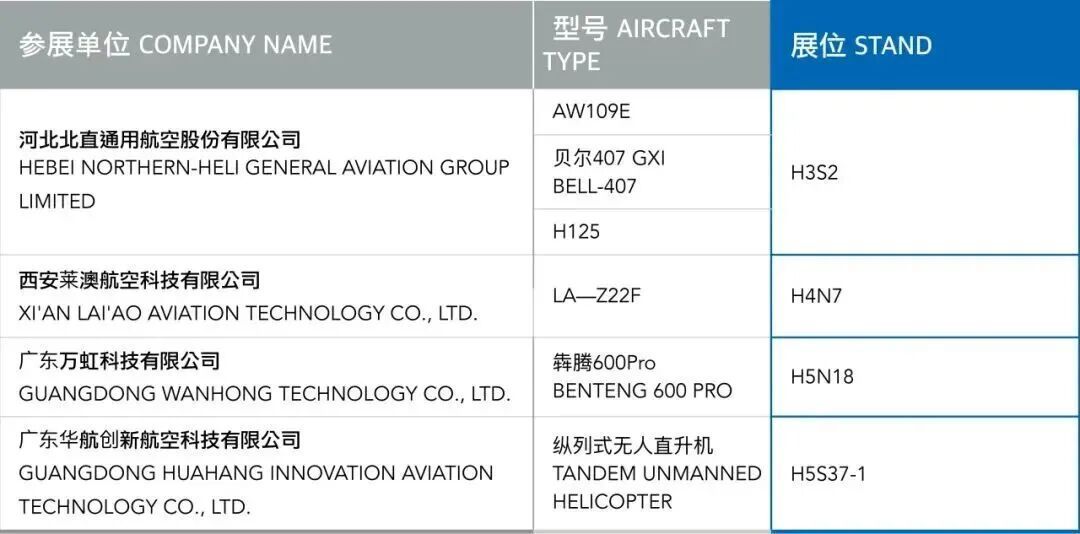 | 参展单位 COMPANY NAME | 型号 AIRCRAFT TYPE | 展位 STAND |
|---|---|---|
| 河北北直通用航空股份有限公司 HEBEI NORTHERN-HELI GENERAL AVIATION GROUP LIMITED | AW109E | H3S2 |
| | 贝尔407 GXI BELL-407 | |
| | H125 | |
| 西安莱澳航空科技有限公司 XI'AN LAI'AO AVIATION TECHNOLOGY CO., LTD. | LA—Z22F | H4N7 |
| 广东万虹科技有限公司 GUANGDONG WANHONG TECHNOLOGY CO., LTD. | 犇腾600Pro BENTENG 600 PRO | H5N18 |
| 广东华航创新航空科技有限公司 GUANGDONG HUAHANG INNOVATION AVIATION TECHNOLOGY CO., LTD. | 纵列式无人直升机 TANDEM UNMANNED HELICOPTER | H5S37-1 |